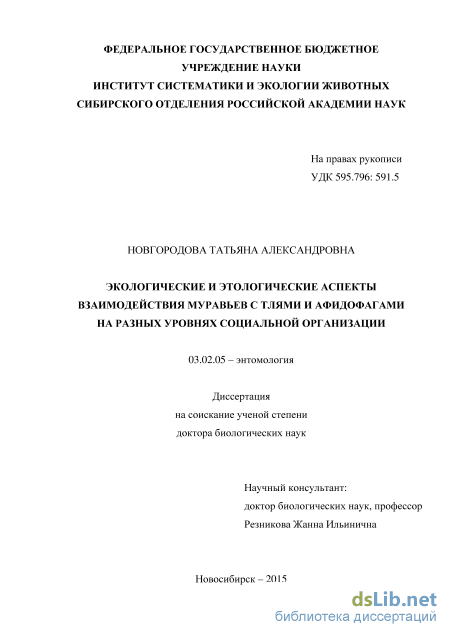 ФЕДЕРАЛЬНОЕ ГОСУДАРСТВЕННОЕ БЮДЖЕТНОЕ УЧРЕЖДЕНИЕ НАУКИ
ИНСТИТУТ СИСТЕМАТИКИ И ЭКОЛОГИИ ЖИВОТНЫХ
СИБИРСКОГО ОТДЕЛЕНИЯ РОССИЙСКОЙ АКАДЕМИИ НАУК

На правах рукописи
УДК 595.796: 591.5

НОВГОРОДОВА ТАТЬЯНА АЛЕКСАНДРОВНА

ЭКОЛОГИЧЕСКИЕ И ЭТОЛОГИЧЕСКИЕ АСПЕКТЫ ВЗАИМОДЕЙСТВИЯ МУРАВЬЕВ С ТЛЯМИ И АФИДОФАГАМИ НА РАЗНЫХ УРОВНЯХ СОЦИАЛЬНОЙ ОРГАНИЗАЦИИ

03.02.05 – энтомология

Диссертация
на соискание ученой степени
доктора биологических наук

Научный консультант:
доктор биологических наук, профессор
Резникова Жанна Ильинична

Новосибирск – 2015

dsLib.net
библиотека диссертаций